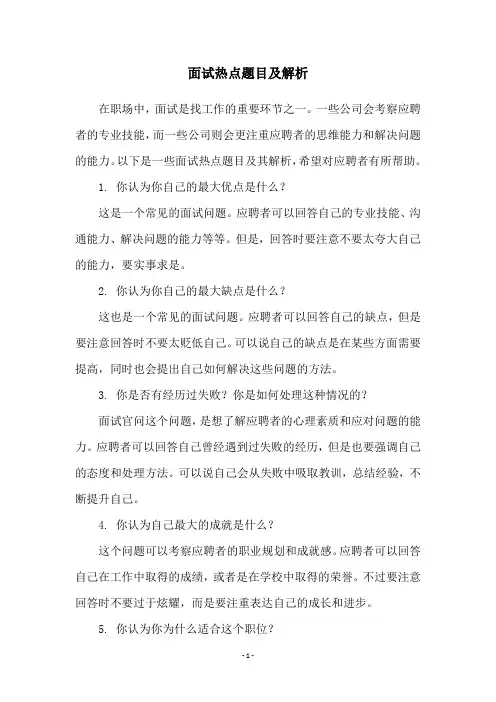 面试热点题目及解析

在职场中，面试是找工作的重要环节之一。一些公司会考察应聘者的专业技能，而一些公司则会更注重应聘者的思维能力和解决问题的能力。以下是一些面试热点题目及其解析，希望对应聘者有所帮助。

1. 你认为你自己的最大优点是什么？

这是一个常见的面试问题。应聘者可以回答自己的专业技能、沟通能力、解决问题的能力等等。但是，回答时要注意不要太夸大自己的能力，要实事求是。

2. 你认为你自己的最大缺点是什么？

这也是一个常见的面试问题。应聘者可以回答自己的缺点，但是要注意回答时不要太贬低自己。可以说自己的缺点是在某些方面需要提高，同时也会提出自己如何解决这些问题的方法。

3. 你是否有经历过失败？你是如何处理这种情况的？

面试官问这个问题，是想了解应聘者的心理素质和应对问题的能力。应聘者可以回答自己曾经遇到过失败的经历，但是也要强调自己的态度和处理方法。可以说自己会从失败中吸取教训，总结经验，不断提升自己。

4. 你认为自己最大的成就是什么？

这个问题可以考察应聘者的职业规划和成就感。应聘者可以回答自己在工作中取得的成绩，或者是在学校中取得的荣誉。不过要注意回答时不要过于炫耀，而是要注重表达自己的成长和进步。

5. 你认为你为什么适合这个职位？

- 1 -